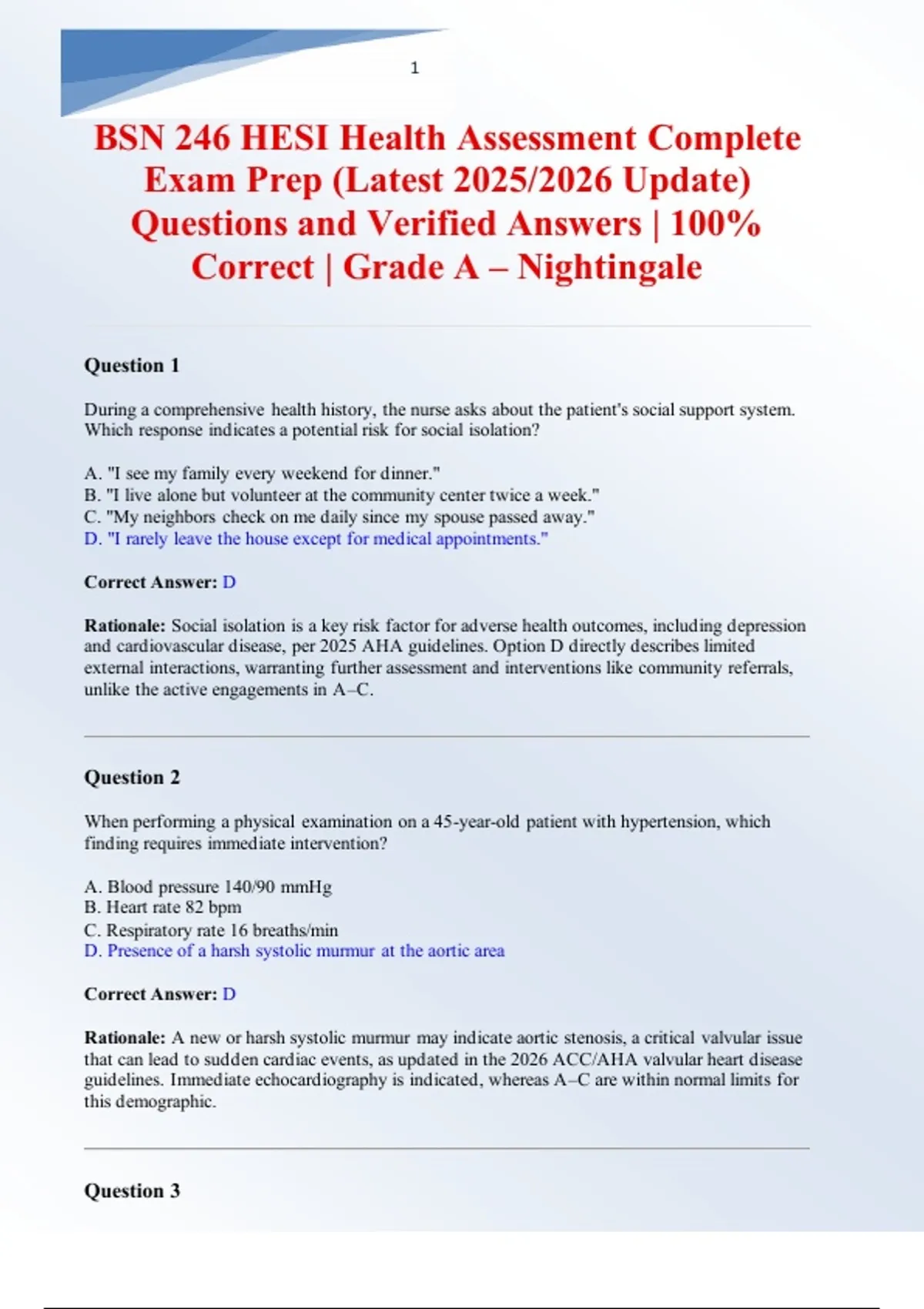 1

BSN 246 HESI Health Assessment Complete Exam Prep (Latest 2025/2026 Update) Questions and Verified Answers | 100% Correct | Grade A – Nightingale

Question 1

During a comprehensive health history, the nurse asks about the patient's social support system. Which response indicates a potential risk for social isolation?

A. "I see my family every weekend for dinner."
B. "I live alone but volunteer at the community center twice a week."
C. "My neighbors check on me daily since my spouse passed away."
D. "I rarely leave the house except for medical appointments."

Correct Answer: D

Rationale: Social isolation is a key risk factor for adverse health outcomes, including depression and cardiovascular disease, per 2025 AHA guidelines. Option D directly describes limited external interactions, warranting further assessment and interventions like community referrals, unlike the active engagements in A–C.

Question 2

When performing a physical examination on a 45-year-old patient with hypertension, which finding requires immediate intervention?

A. Blood pressure 140/90 mmHg
B. Heart rate 82 bpm
C. Respiratory rate 16 breaths/min
D. Presence of a harsh systolic murmur at the aortic area

Correct Answer: D

Rationale: A new or harsh systolic murmur may indicate aortic stenosis, a critical valvular issue that can lead to sudden cardiac events, as updated in the 2026 ACC/AHA valvular heart disease guidelines. Immediate echocardiography is indicated, whereas A–C are within normal limits for this demographic.

Question 3